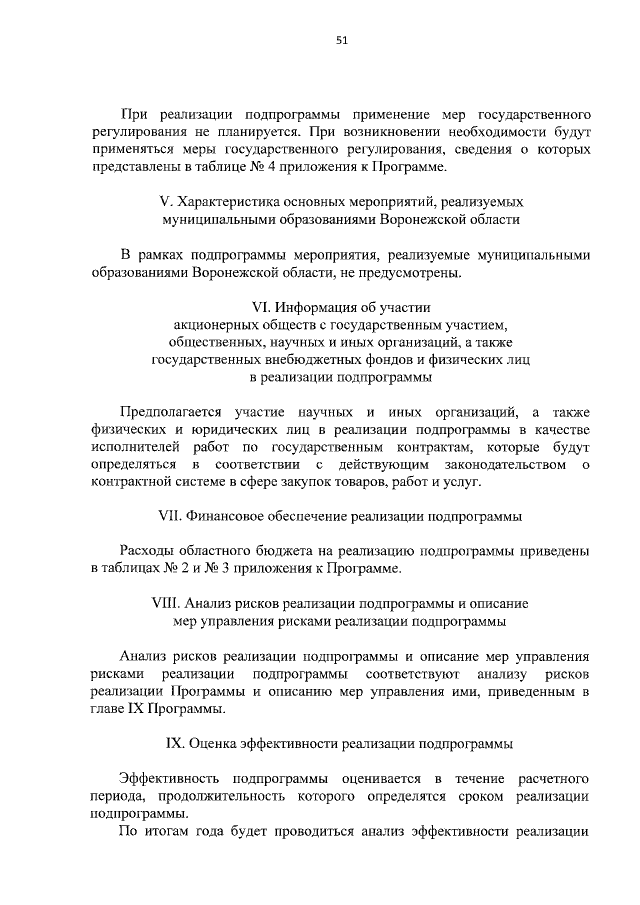 51

При реализации подпрограммы применение мер государственного регулирования не планируется. При возникновении необходимости будут применяться меры государственного регулирования, сведения о которых представлены в таблице № 4 приложения к Программе.

V. Характеристика основных мероприятий, реализуемых муниципальными образованиями Воронежской области

В рамках подпрограммы мероприятия, реализуемые муниципальными образованиями Воронежской области, не предусмотрены.

VI. Информация об участии акционерных обществ с государственным участием, общественных, научных и иных организаций, а также государственных внебюджетных фондов и физических лиц в реализации подпрограммы

Предполагается участие научных и иных организаций, а также физических и юридических лиц в реализации подпрограммы в качестве исполнителей работ по государственным контрактам, которые будут определяться в соответствии с действующим законодательством о контрактной системе в сфере закупок товаров, работ и услуг.

VII. Финансовое обеспечение реализации подпрограммы

Расходы областного бюджета на реализацию подпрограммы приведены в таблицах № 2 и № 3 приложения к Программе.

VIII. Анализ рисков реализации подпрограммы и описание мер управления рисками реализации подпрограммы

Анализ рисков реализации подпрограммы и описание мер управления рисками реализации подпрограммы соответствуют анализу рисков реализации Программы и описанию мер управления ими, приведенным в главе IX Программы.

IX. Оценка эффективности реализации подпрограммы

Эффективность подпрограммы оценивается в течение расчетного периода, продолжительность которого определятся сроком реализации подпрограммы.

По итогам года будет проводиться анализ эффективности реализации